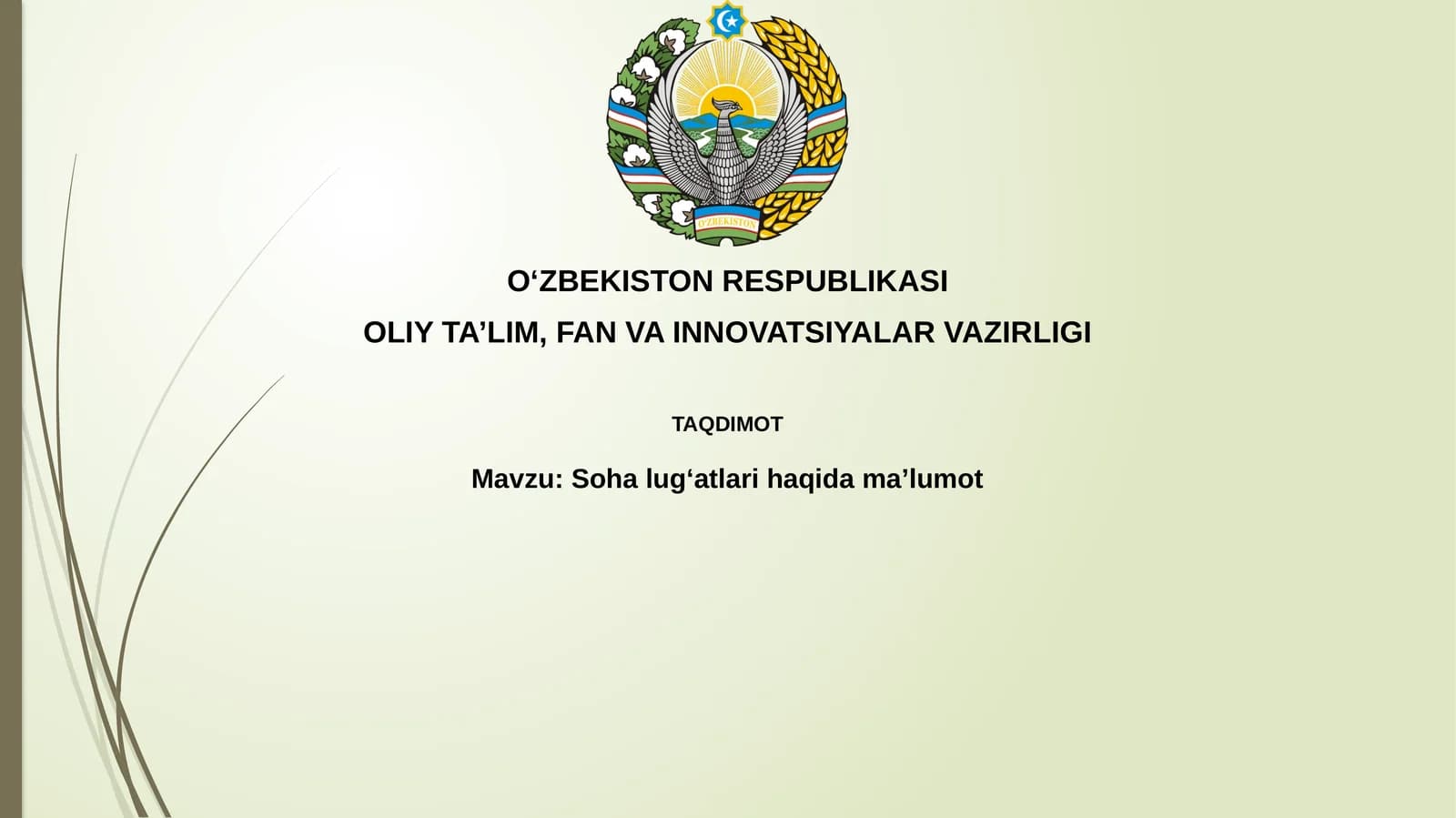 O'ZBEKISTON

O‘ZBEKISTON RESPUBLIKASI
OLIY TA’LIM, FAN VA INNOVATSIYALAR VAZIRLIGI

TAQDIMOT

Mavzu: Soha lug‘atlari haqida ma’lumot